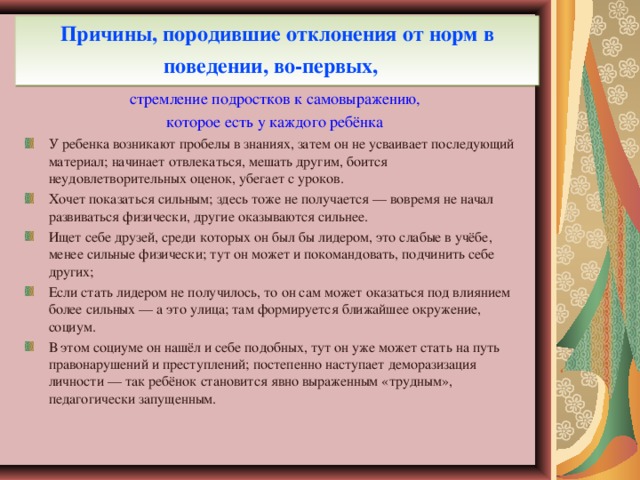 Причины, породившие отклонения от норм в поведении, во-первых,

стремление подростков к самовыражению, которое есть у каждого ребёнка

У ребенка возникают пробелы в знаниях, затем он не усваивает последующий материал; начинает отвлекаться, мешать другим, боится неудовлетворительных оценок, убегает с уроков.

Хочет показаться сильным; здесь тоже не получается — вовремя не начал развиваться физически, другие оказываются сильнее.

Ищет себе друзей, среди которых он был бы лидером, это слабые в учёбе, менее сильные физически; тут он может и покомандовать, подчинить себе других;

Если стать лидером не получилось, то он сам может оказаться под влиянием более сильных — а это улица; там формируется ближайшее окружение, социум.

В этом социуме он нашёл и себе подобных, тут он уже может стать на путь правонарушений и преступлений; постепенно наступает деморазизация личности — так ребёнок становится явно выраженным «трудным», педагогически запущенным.